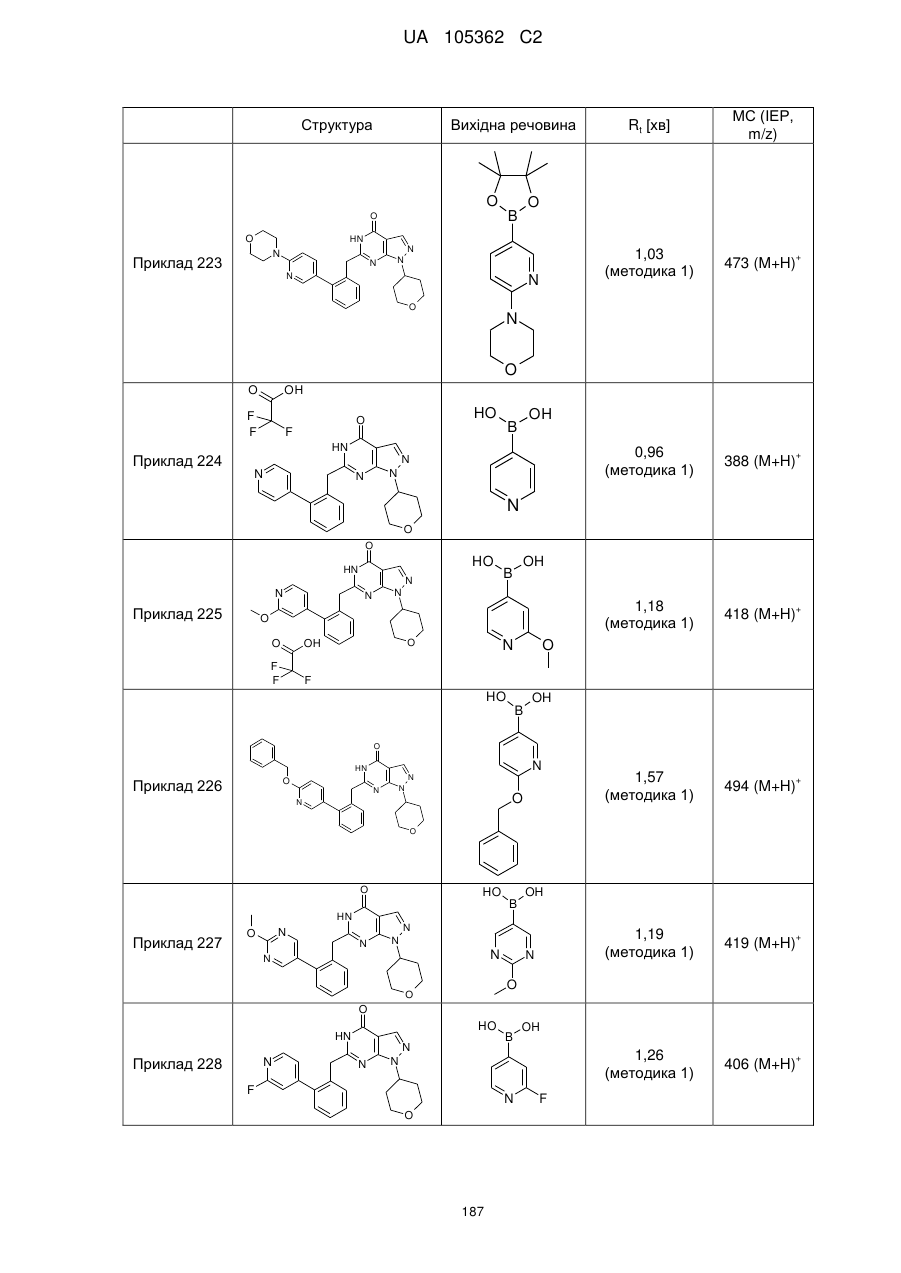 UA 105362 C2

| | Структура | Вихідна речовина | $R_t$ [хв] | МС (ІЕР, m/z) |
|---|---|---|---|---|
| Приклад 223 | | | 1,03 (методика 1) | 473 $(M+H)^+$ |
| Приклад 224 | | | 0,96 (методика 1) | 388 $(M+H)^+$ |
| Приклад 225 | | | 1,18 (методика 1) | 418 $(M+H)^+$ |
| Приклад 226 | | | 1,57 (методика 1) | 494 $(M+H)^+$ |
| Приклад 227 | | | 1,19 (методика 1) | 419 $(M+H)^+$ |
| Приклад 228 | | | 1,26 (методика 1) | 406 $(M+H)^+$ |

187